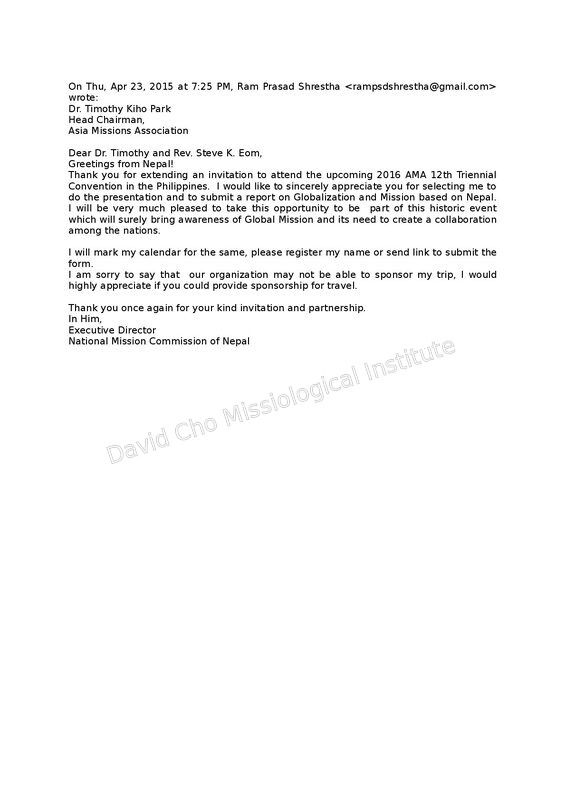 On Thu, Apr 23, 2015 at 7:25 PM, Ram Prasad Shrestha <rampsdshrestha@gmail.com> wrote:
Dr. Timothy Kiho Park
Head Chairman,
Asia Missions Association

Dear Dr. Timothy and Rev. Steve K. Eom,
Greetings from Nepal!
Thank you for extending an invitation to attend the upcoming 2016 AMA 12th Triennial Convention in the Philippines. I would like to sincerely appreciate you for selecting me to do the presentation and to submit a report on Globalization and Mission based on Nepal. I will be very much pleased to take this opportunity to be part of this historic event which will surely bring awareness of Global Mission and its need to create a collaboration among the nations.

I will mark my calendar for the same, please register my name or send link to submit the form.
I am sorry to say that our organization may not be able to sponsor my trip, I would highly appreciate if you could provide sponsorship for travel.

Thank you once again for your kind invitation and partnership.
In Him,
Executive Director
National Mission Commission of Nepal

David Cho Missiological Institute